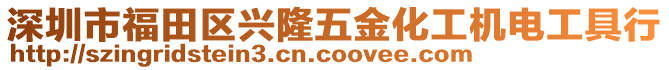 深圳市福田区兴隆五金化工机电工具行
http://szingridstein3.cn.coovee.com